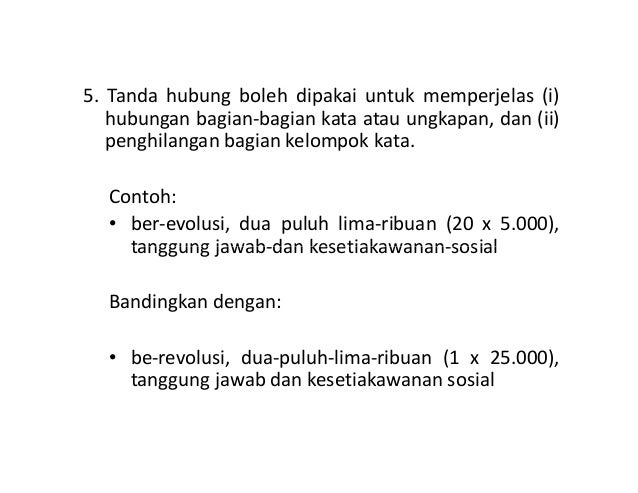 5. Tanda hubung boleh dipakai untuk memperjelas (i) hubungan bagian-bagian kata atau ungkapan, dan (ii) penghilangan bagian kelompok kata.

Contoh:

• ber-evolusi, dua puluh lima-ribuan (20 x 5.000), tanggung jawab-dan kesetiakawanan-sosial

Bandingkan dengan:

• be-revolusi, dua-puluh-lima-ribuan (1 x 25.000), tanggung jawab dan kesetiakawanan sosial